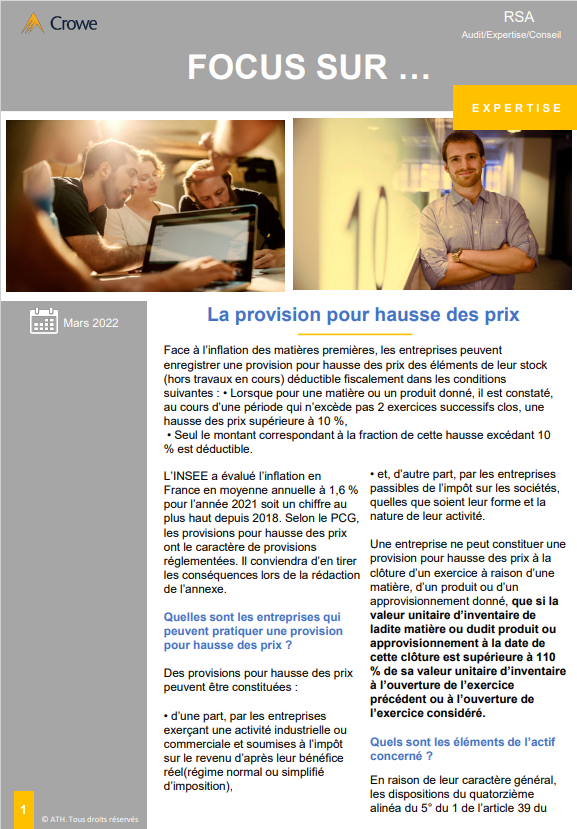 Crowe

RSA
Audit/Expertise/Conseil

FOCUS SUR …

EXPERTISE

Mars 2022

La provision pour hausse des prix

Face à l'inflation des matières premières, les entreprises peuvent enregistrer une provision pour hausse des prix des éléments de leur stock (hors travaux en cours) déductible fiscalement dans les conditions suivantes : • Lorsque pour une matière ou un produit donné, il est constaté, au cours d'une période qui n'excède pas 2 exercices successifs clos, une hausse des prix supérieure à 10 %,
• Seul le montant correspondant à la fraction de cette hausse excédant 10 % est déductible.

L'INSEE a évalué l'inflation en France en moyenne annuelle à 1,6 % pour l'année 2021 soit un chiffre au plus haut depuis 2018. Selon le PCG, les provisions pour hausse des prix ont le caractère de provisions réglementées. Il conviendra d'en tirer les conséquences lors de la rédaction de l'annexe.

Quelles sont les entreprises qui peuvent pratiquer une provision pour hausse des prix ?

Des provisions pour hausse des prix peuvent être constituées :

• d'une part, par les entreprises exerçant une activité industrielle ou commerciale et soumises à l'impôt sur le revenu d'après leur bénéfice réel(régime normal ou simplifié d'imposition),

• et, d'autre part, par les entreprises passibles de l'impôt sur les sociétés, quelles que soient leur forme et la nature de leur activité.

Une entreprise ne peut constituer une provision pour hausse des prix à la clôture d'un exercice à raison d'une matière, d'un produit ou d'un approvisionnement donné, que si la valeur unitaire d'inventaire de ladite matière ou dudit produit ou approvisionnement à la date de cette clôture est supérieure à 110 % de sa valeur unitaire d'inventaire à l'ouverture de l'exercice précédent ou à l'ouverture de l'exercice considéré.

Quels sont les éléments de l'actif concerné ?

En raison de leur caractère général, les dispositions du quatorzième alinéa du 5° du 1 de l'article 39 du

1

© ATH. Tous droits réservés